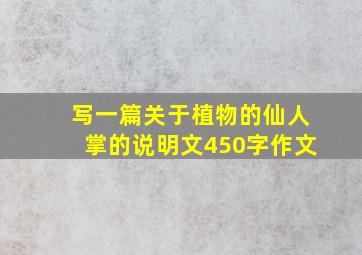 写一篇关于植物的仙人掌的说明文450字作文